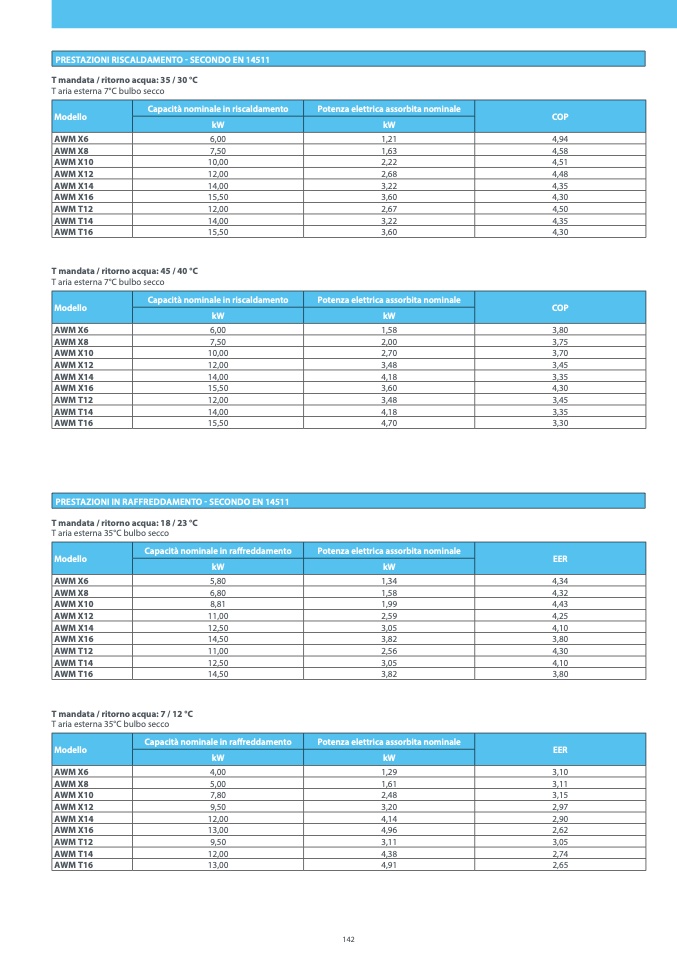 PRESTAZIONI RISCALDAMENTO - SECONDO EN 14511

T mandata / ritorno acqua: 35 / 30 °C
T aria esterna 7°C bulbo secco

| Modello | Capacità nominale in riscaldamento kW | Potenza elettrica assorbita nominale kW | COP |
|---|---|---|---|
| AWM X6 | 6,00 | 1,21 | 4,94 |
| AWM X8 | 7,50 | 1,63 | 4,58 |
| AWM X10 | 10,00 | 2,22 | 4,51 |
| AWM X12 | 12,00 | 2,68 | 4,48 |
| AWM X14 | 14,00 | 3,22 | 4,35 |
| AWM X16 | 15,50 | 3,60 | 4,30 |
| AWM T12 | 12,00 | 2,67 | 4,50 |
| AWM T14 | 14,00 | 3,22 | 4,35 |
| AWM T16 | 15,50 | 3,60 | 4,30 |

T mandata / ritorno acqua: 45 / 40 °C
T aria esterna 7°C bulbo secco

| Modello | Capacità nominale in riscaldamento kW | Potenza elettrica assorbita nominale kW | COP |
|---|---|---|---|
| AWM X6 | 6,00 | 1,58 | 3,80 |
| AWM X8 | 7,50 | 2,00 | 3,75 |
| AWM X10 | 10,00 | 2,70 | 3,70 |
| AWM X12 | 12,00 | 3,48 | 3,45 |
| AWM X14 | 14,00 | 4,18 | 3,35 |
| AWM X16 | 15,50 | 3,60 | 4,30 |
| AWM T12 | 12,00 | 3,48 | 3,45 |
| AWM T14 | 14,00 | 4,18 | 3,35 |
| AWM T16 | 15,50 | 4,70 | 3,30 |

PRESTAZIONI IN RAFFREDDAMENTO - SECONDO EN 14511

T mandata / ritorno acqua: 18 / 23 °C
T aria esterna 35°C bulbo secco

| Modello | Capacità nominale in raffreddamento kW | Potenza elettrica assorbita nominale kW | EER |
|---|---|---|---|
| AWM X6 | 5,80 | 1,34 | 4,34 |
| AWM X8 | 6,80 | 1,58 | 4,32 |
| AWM X10 | 8,81 | 1,99 | 4,43 |
| AWM X12 | 11,00 | 2,59 | 4,25 |
| AWM X14 | 12,50 | 3,05 | 4,10 |
| AWM X16 | 14,50 | 3,82 | 3,80 |
| AWM T12 | 11,00 | 2,56 | 4,30 |
| AWM T14 | 12,50 | 3,05 | 4,10 |
| AWM T16 | 14,50 | 3,82 | 3,80 |

T mandata / ritorno acqua: 7 / 12 °C
T aria esterna 35°C bulbo secco

| Modello | Capacità nominale in raffreddamento kW | Potenza elettrica assorbita nominale kW | EER |
|---|---|---|---|
| AWM X6 | 4,00 | 1,29 | 3,10 |
| AWM X8 | 5,00 | 1,61 | 3,11 |
| AWM X10 | 7,80 | 2,48 | 3,15 |
| AWM X12 | 9,50 | 3,20 | 2,97 |
| AWM X14 | 12,00 | 4,14 | 2,90 |
| AWM X16 | 13,00 | 4,96 | 2,62 |
| AWM T12 | 9,50 | 3,11 | 3,05 |
| AWM T14 | 12,00 | 4,38 | 2,74 |
| AWM T16 | 13,00 | 4,91 | 2,65 |

142